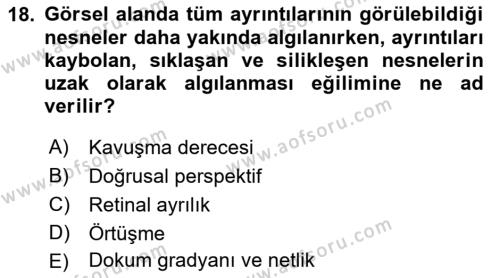 18. Görsel alanda tüm ayrıntılarının görülebildiği nesneler daha yakında algılanırken, ayrıntıları kaybolan, sıklaşan ve silikleşen nesnelerin uzak olarak algılanması eğilimine ne ad verilir?

A) Kavuşma derecesi
B) Doğrusal perspektif
C) Retinal ayrılık
D) Örtüşme
E) Dokum gradyanı ve netlik

www.aofsoru.com